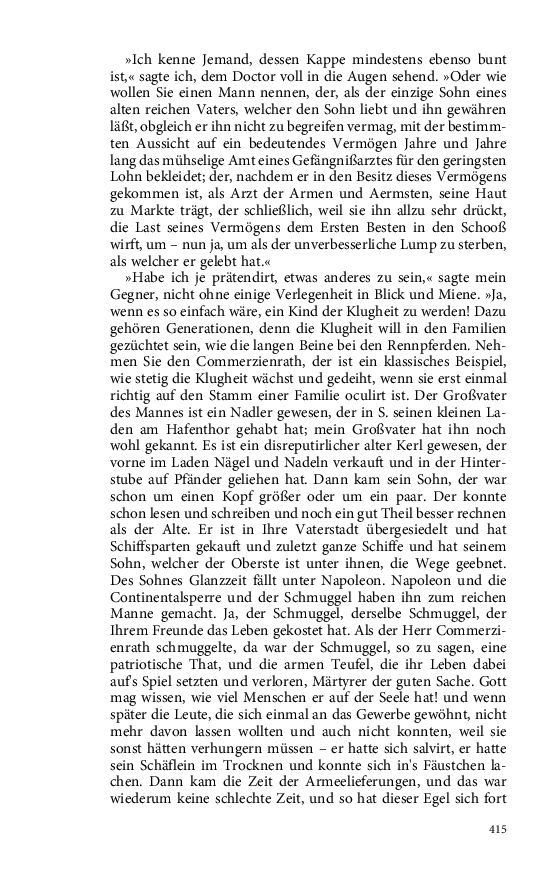 »Ich kenne Jemand, dessen Kappe mindestens ebenso bunt ist,« sagte ich, dem Doctor voll in die Augen sehend. »Oder wie wollen Sie einen Mann nennen, der, als der einzige Sohn eines alten reichen Vaters, welcher den Sohn liebt und ihn gewähren läßt, obgleich er ihn nicht zu begreifen vermag, mit der bestimmten Aussicht auf ein bedeutendes Vermögen Jahre und Jahre lang das mühselige Amt eines Gefängnißarztes für den geringsten Lohn bekleidet; der, nachdem er in den Besitz dieses Vermögens gekommen ist, als Arzt der Armen und Aermsten, seine Haut zu Markte trägt, der schließlich, weil sie ihn allzu sehr drückt, die Last seines Vermögens dem Ersten Besten in den Schooß wirft, um – nun ja, um als der unverbesserliche Lump zu sterben, als welcher er gelebt hat.«

»Habe ich je prätendirt, etwas anderes zu sein,« sagte mein Gegner, nicht ohne einige Verlegenheit in Blick und Miene. »Ja, wenn es so einfach wäre, ein Kind der Klugheit zu werden! Dazu gehören Generationen, denn die Klugheit will in den Familien gezüchtet sein, wie die langen Beine bei den Rennpferden. Nehmen Sie den Commerzienrath, der ist ein klassisches Beispiel, wie stetig die Klugheit wächst und gedeiht, wenn sie erst einmal richtig auf den Stamm einer Familie oculirt ist. Der Großvater des Mannes ist ein Nadler gewesen, der in S. seinen kleinen Laden am Hafenthor gehabt hat; mein Großvater hat ihn noch wohl gekannt. Es ist ein disreputirlicher alter Kerl gewesen, der vorne im Laden Nägel und Nadeln verkauft und in der Hinterstube auf Pfänder geliehen hat. Dann kam sein Sohn, der war schon um einen Kopf größer oder um ein paar. Der konnte schon lesen und schreiben und noch ein gut Theil besser rechnen als der Alte. Er ist in Ihre Vaterstadt übergesiedelt und hat Schiffsparten gekauft und zuletzt ganze Schiffe und hat seinem Sohn, welcher der Oberste ist unter ihnen, die Wege geebnet. Des Sohnes Glanzzeit fällt unter Napoleon. Napoleon und die Continentalsperre und der Schmuggel haben ihn zum reichen Manne gemacht. Ja, der Schmuggel, derselbe Schmuggel, der Ihrem Freunde das Leben gekostet hat. Als der Herr Commerzienrath schmuggelte, da war der Schmuggel, so zu sagen, eine patriotische That, und die armen Teufel, die ihr Leben dabei auf's Spiel setzten und verloren, Märtyrer der guten Sache. Gott mag wissen, wie viel Menschen er auf der Seele hat! und wenn später die Leute, die sich einmal an das Gewerbe gewöhnt, nicht mehr davon lassen wollten und auch nicht konnten, weil sie sonst hätten verhungern müssen – er hatte sich salvirt, er hatte sein Schäflein im Trocknen und konnte sich in's Fäustchen lachen. Dann kam die Zeit der Armeelieferungen, und das war wiederum keine schlechte Zeit, und so hat dieser Egel sich fort

415